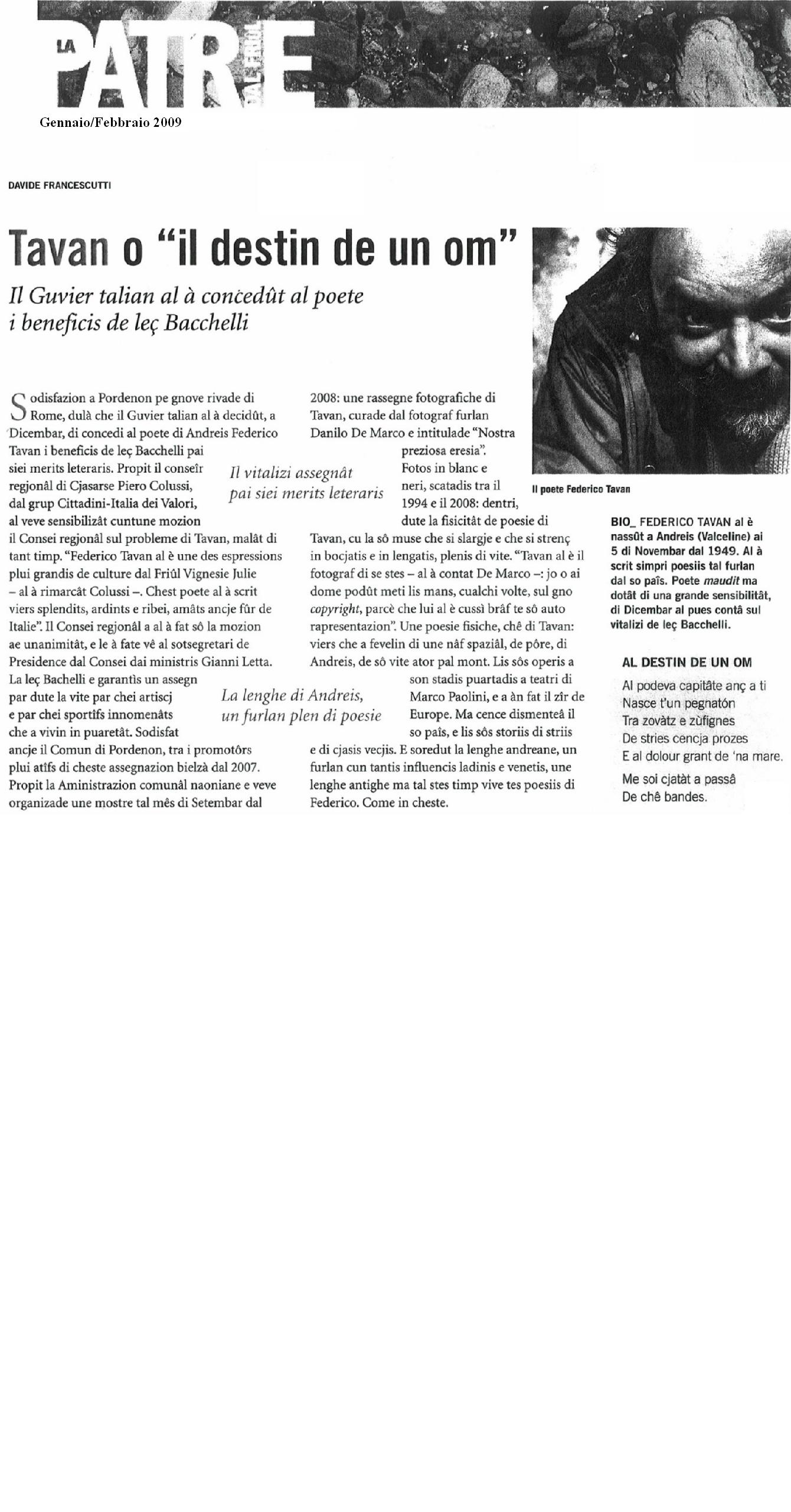 LA PATRIE DAL FRIÛL

Gennaio/Febbraio 2009

DAVIDE FRANCESCUTTI

Tavan o "il destin de un om"

Il Guvier talian al à concedût al poete i beneficis de leç Bacchelli

Sodisfazion a Pordenon pe gnove rivade di Rome, dulà che il Guvier talian al à decidût, a Dicembar, di concedi al poete di Andreis Federico Tavan i beneficis de leç Bacchelli pai siei merits leteraris. Propit il conseîr regjonâl di Cjasarse Piero Colussi, dal grup Cittadini-Italia dei Valori, al veve sensibilizât cuntune mozion il Consei regjonâl sul probleme di Tavan, malât di tant timp. "Federico Tavan al è une des espressions plui grandis de culture dal Friûl Vignesie Julie – al à rimarcât Colussi –. Chest poete al à scrit viers splendits, ardints e ribei, amâts ancje fûr de Italie". Il Consei regjonâl a al à fat sô la mozion ae unanimitât, e le à fate vê al sotsegretari de Presidence dal Consei dai ministris Gianni Letta. La leç Bachelli e garantìs un assegn par dute la vite par chei artiscj e par chei sportîfs innomenâts che a vivin in puaretât. Sodisfat ancje il Comun di Pordenon, tra i promotôrs plui atîfs di cheste assegnazion bielzà dal 2007. Propit la Aministrazion comunâl naoniane e veve organizade une mostre tal mês di Setembar dal 2008: une rassegne fotografiche di Tavan, curade dal fotograf furlan Danilo De Marco e intitulade "Nostra preziosa eresia". Fotos in blanc e neri, scatadis tra il 1994 e il 2008: dentri, dute la fisicitât de poesie di Tavan, cu la sô muse che si slargje e che si strenç in bocjatis e in lengatis, plenis di vite. "Tavan al è il fotograf di se stes – al à contat De Marco –: jo o ai dome podût meti lis mans, cualchi volte, sul gno copyright, parcè che lui al è cussì brâf te sô auto rapresentazion". Une poesie fisiche, chê di Tavan: viers che a fevelin di une nâf spaziâl, de pôre, di Andreis, de sô vite ator pal mont. Lis sôs operis a son stadis puartadis a teatri di Marco Paolini, e a àn fat il zîr de Europe. Ma cence dismenteâ il so paîs, e lis sôs storiis di striis e di cjasis vecjis. E soredut la lenghe andreane, un furlan cun tantis influencis ladinis e venetis, une lenghe antighe ma tal stes timp vive tes poesiis di Federico. Come in cheste.

Il vitalizi assegnât pai siei merits leteraris

La lenghe di Andreis, un furlan plen di poesie

Il poete Federico Tavan

BIO_ FEDERICO TAVAN al è nassût a Andreis (Valceline) ai 5 di Novembar dal 1949. Al à scrit simpri poesiis tal furlan dal so paîs. Poete maudit ma dotât di una grande sensibilitât, di Dicembar al pues contâ sul vitalizi de leç Bacchelli.

AL DESTIN DE UN OM

Al podeva capitâte anç a ti
Nasce t'un pegnatón
Tra zovàtz e zùfignes
De stries cencja prozes
E al dolour grant de 'na mare.

Me soi cjatàt a passâ
De chê bandes.